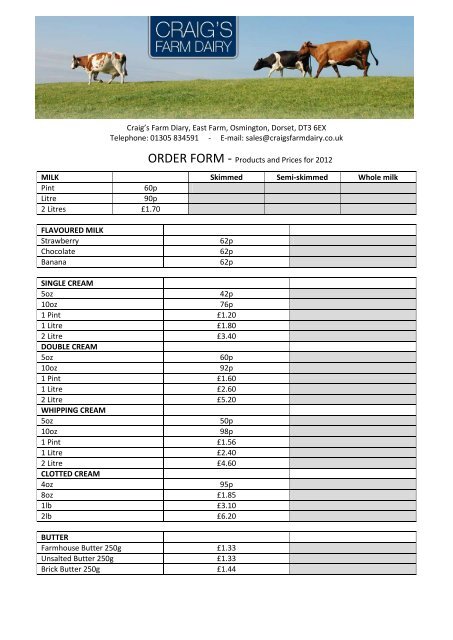 CRAIG'S FARM DAIRY

Craig's Farm Diary, East Farm, Osmington, Dorset, DT3 6EX
Telephone: 01305 834591 - E-mail: sales@craigsfarmdairy.co.uk

ORDER FORM - Products and Prices for 2012

| MILK | | Skimmed | Semi-skimmed | Whole milk |
|---|---|---|---|---|
| Pint | 60p | | | |
| Litre | 90p | | | |
| 2 Litres | £1.70 | | | |

| FLAVOURED MILK | | |
|---|---|---|
| Strawberry | 62p | |
| Chocolate | 62p | |
| Banana | 62p | |

| SINGLE CREAM | | |
|---|---|---|
| 5oz | 42p | |
| 10oz | 76p | |
| 1 Pint | £1.20 | |
| 1 Litre | £1.80 | |
| 2 Litre | £3.40 | |
| DOUBLE CREAM | | |
| 5oz | 60p | |
| 10oz | 92p | |
| 1 Pint | £1.60 | |
| 1 Litre | £2.60 | |
| 2 Litre | £5.20 | |
| WHIPPING CREAM | | |
| 5oz | 50p | |
| 10oz | 98p | |
| 1 Pint | £1.56 | |
| 1 Litre | £2.40 | |
| 2 Litre | £4.60 | |
| CLOTTED CREAM | | |
| 4oz | 95p | |
| 8oz | £1.85 | |
| 1lb | £3.10 | |
| 2lb | £6.20 | |

| BUTTER | | |
|---|---|---|
| Farmhouse Butter 250g | £1.33 | |
| Unsalted Butter 250g | £1.33 | |
| Brick Butter 250g | £1.44 | |